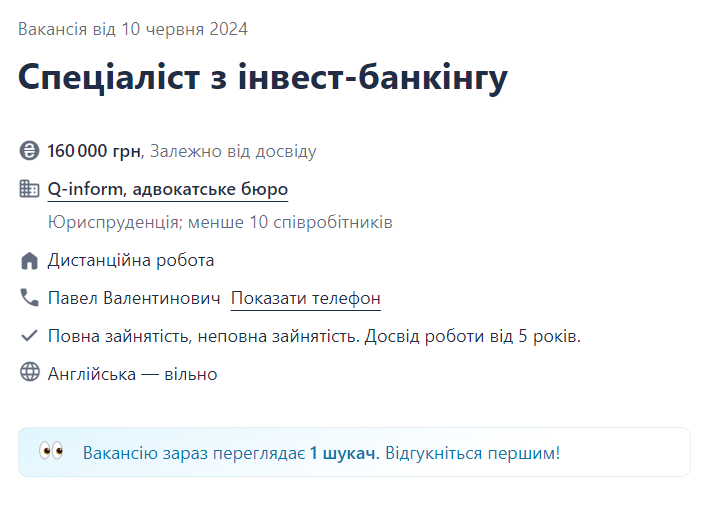 Вакансія від 10 червня 2024

Спеціаліст з інвест-банкінгу

160 000 грн, Залежно від досвіду

Q-inform, адвокатське бюро

Юриспруденція; менше 10 співробітників

Дистанційна робота

Павел Валентинович Показати телефон

Повна зайнятість, неповна зайнятість. Досвід роботи від 5 років.

Англійська — вільно

Вакансію зараз переглядає 1 шукач. Відгукніться першим!